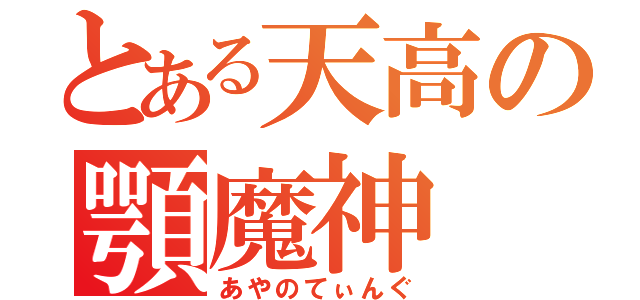 とある天高の
顎魔神
あやのてぃんぐ